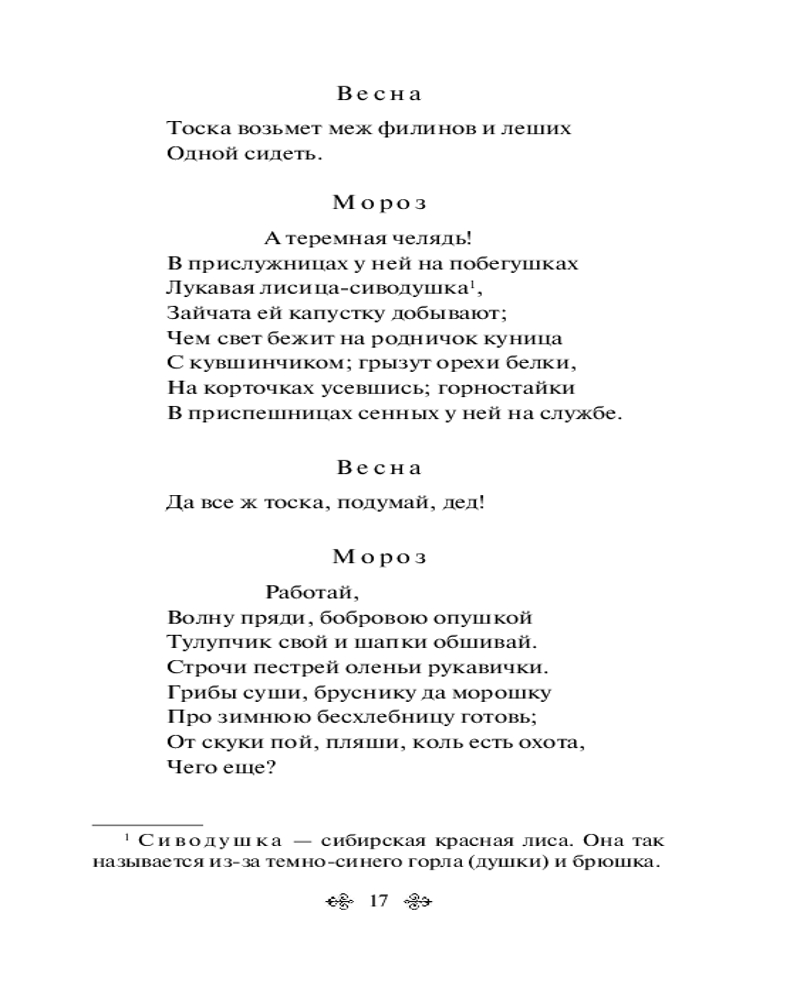 Весна

Тоска возьмет меж филинов и леших
Одной сидеть.

Мороз

А теремная челядь!
В прислужницах у ней на побегушках
Лукавая лисица-сиводушка$^1$,
Зайчата ей капустку добывают;
Чем свет бежит на родничок куница
С кувшинчиком; грызут орехи белки,
На корточках усевшись; горностайки
В приспешницах сенных у ней на службе.

Весна

Да все ж тоска, подумай, дед!

Мороз

Работай,
Волну пряди, бобровою опушкой
Тулупчик свой и шапки обшивай.
Строчи пестрей оленьи рукавички.
Грибы суши, бруснику да морошку
Про зимнюю бесхлебницу готовь;
От скуки пой, пляши, коль есть охота,
Чего еще?

$^1$ Сиводушка — сибирская красная лиса. Она так называется из-за темно-синего горла (душки) и брюшка.

17